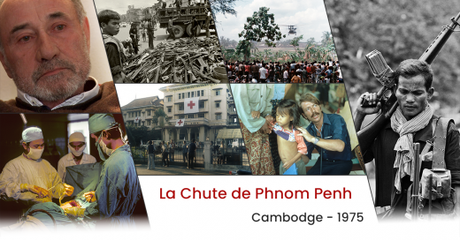 La Chute de Phnom Penh

Cambodge - 1975